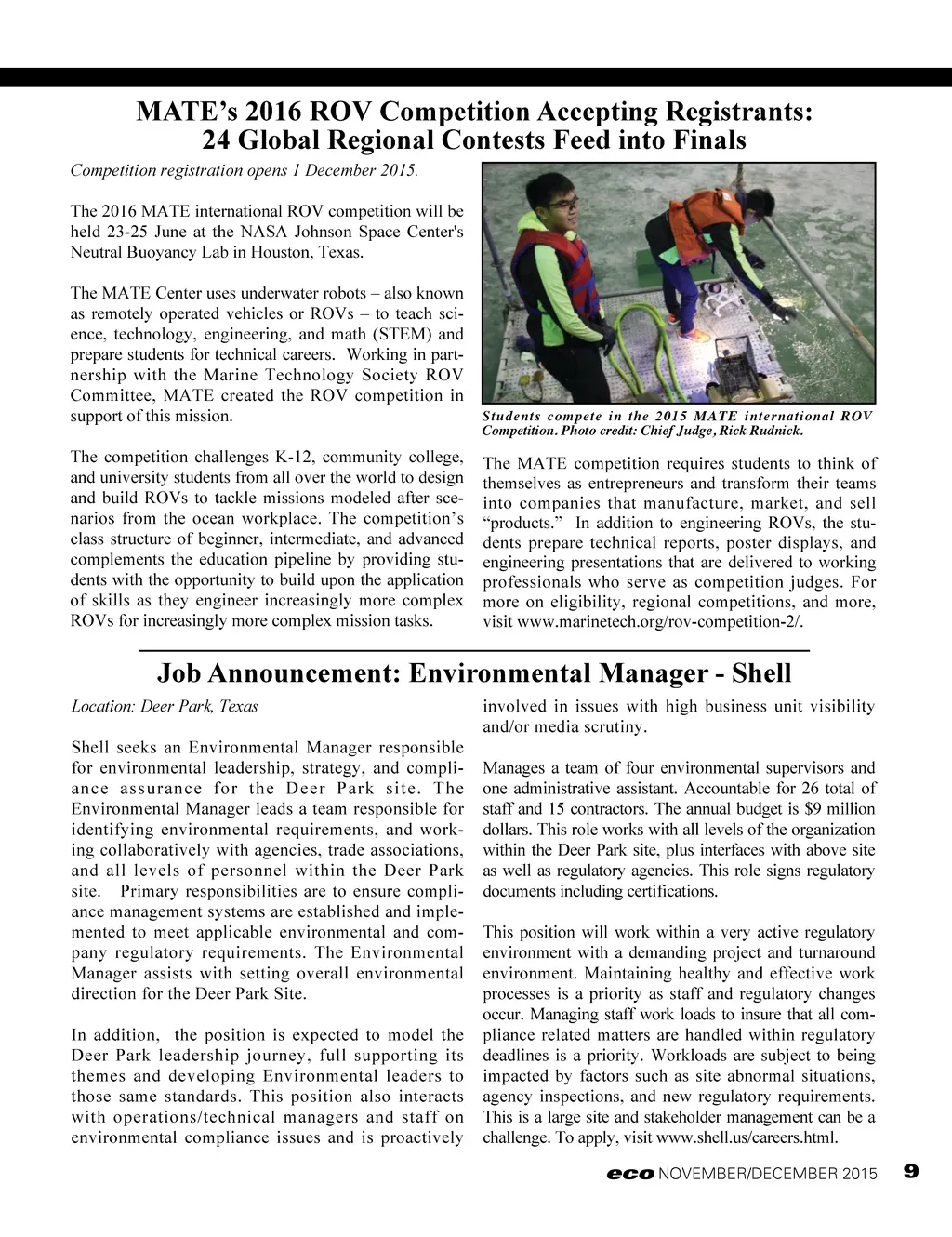 MATE's 2016 ROV Competition Accepting Registrants: 24 Global Regional Contests Feed into Finals

Competition registration opens 1 December 2015.

The 2016 MATE international ROV competition will be held 23-25 June at the NASA Johnson Space Center's Neutral Buoyancy Lab in Houston, Texas.

The MATE Center uses underwater robots – also known as remotely operated vehicles or ROVs – to teach science, technology, engineering, and math (STEM) and prepare students for technical careers. Working in partnership with the Marine Technology Society ROV Committee, MATE created the ROV competition in support of this mission.

The competition challenges K-12, community college, and university students from all over the world to design and build ROVs to tackle missions modeled after scenarios from the ocean workplace. The competition's class structure of beginner, intermediate, and advanced complements the education pipeline by providing students with the opportunity to build upon the application of skills as they engineer increasingly more complex ROVs for increasingly more complex mission tasks.

Students compete in the 2015 MATE international ROV Competition. Photo credit: Chief Judge, Rick Rudnick.

The MATE competition requires students to think of themselves as entrepreneurs and transform their teams into companies that manufacture, market, and sell "products." In addition to engineering ROVs, the students prepare technical reports, poster displays, and engineering presentations that are delivered to working professionals who serve as competition judges. For more on eligibility, regional competitions, and more, visit www.marinetech.org/rov-competition-2/.

Job Announcement: Environmental Manager - Shell

Location: Deer Park, Texas

Shell seeks an Environmental Manager responsible for environmental leadership, strategy, and compliance assurance for the Deer Park site. The Environmental Manager leads a team responsible for identifying environmental requirements, and working collaboratively with agencies, trade associations, and all levels of personnel within the Deer Park site. Primary responsibilities are to ensure compliance management systems are established and implemented to meet applicable environmental and company regulatory requirements. The Environmental Manager assists with setting overall environmental direction for the Deer Park Site.

In addition, the position is expected to model the Deer Park leadership journey, full supporting its themes and developing Environmental leaders to those same standards. This position also interacts with operations/technical managers and staff on environmental compliance issues and is proactively involved in issues with high business unit visibility and/or media scrutiny.

Manages a team of four environmental supervisors and one administrative assistant. Accountable for 26 total of staff and 15 contractors. The annual budget is $9 million dollars. This role works with all levels of the organization within the Deer Park site, plus interfaces with above site as well as regulatory agencies. This role signs regulatory documents including certifications.

This position will work within a very active regulatory environment with a demanding project and turnaround environment. Maintaining healthy and effective work processes is a priority as staff and regulatory changes occur. Managing staff work loads to insure that all compliance related matters are handled within regulatory deadlines is a priority. Workloads are subject to being impacted by factors such as site abnormal situations, agency inspections, and new regulatory requirements. This is a large site and stakeholder management can be a challenge. To apply, visit www.shell.us/careers.html.

eco NOVEMBER/DECEMBER 2015 9